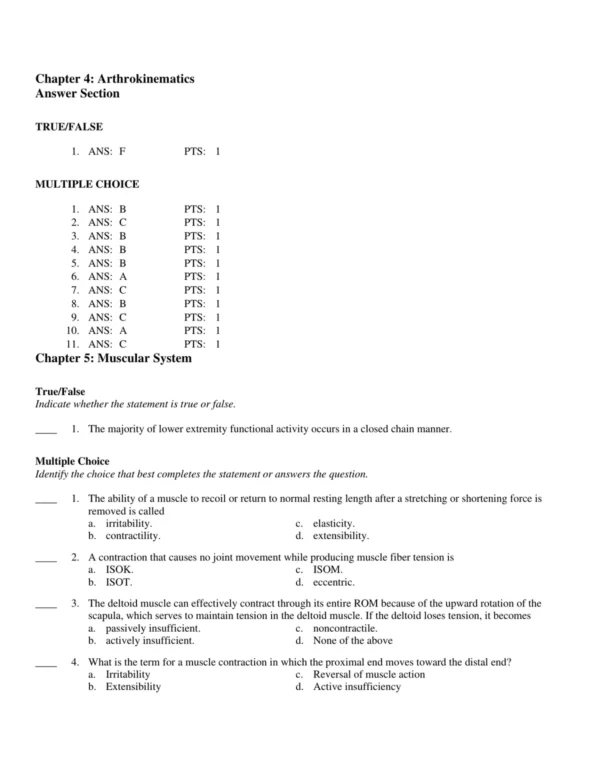 **Chapter 4: Arthrokinematics**
**Answer Section**

**TRUE/FALSE**

1. ANS: F PTS: 1

**MULTIPLE CHOICE**

1. ANS: B PTS: 1
2. ANS: C PTS: 1
3. ANS: B PTS: 1
4. ANS: B PTS: 1
5. ANS: B PTS: 1
6. ANS: A PTS: 1
7. ANS: C PTS: 1
8. ANS: B PTS: 1
9. ANS: C PTS: 1
10. ANS: A PTS: 1
11. ANS: C PTS: 1

**Chapter 5: Muscular System**

**True/False**
*Indicate whether the statement is true or false.*

____ 1. The majority of lower extremity functional activity occurs in a closed chain manner.

**Multiple Choice**
*Identify the choice that best completes the statement or answers the question.*

____ 1. The ability of a muscle to recoil or return to normal resting length after a stretching or shortening force is removed is called
a. irritability.
b. contractility.
c. elasticity.
d. extensibility.

____ 2. A contraction that causes no joint movement while producing muscle fiber tension is
a. ISOK.
b. ISOT.
c. ISOM.
d. eccentric.

____ 3. The deltoid muscle can effectively contract through its entire ROM because of the upward rotation of the scapula, which serves to maintain tension in the deltoid muscle. If the deltoid loses tension, it becomes
a. passively insufficient.
b. actively insufficient.
c. noncontractile.
d. None of the above

____ 4. What is the term for a muscle contraction in which the proximal end moves toward the distal end?
a. Irritability
b. Extensibility
c. Reversal of muscle action
d. Active insufficiency